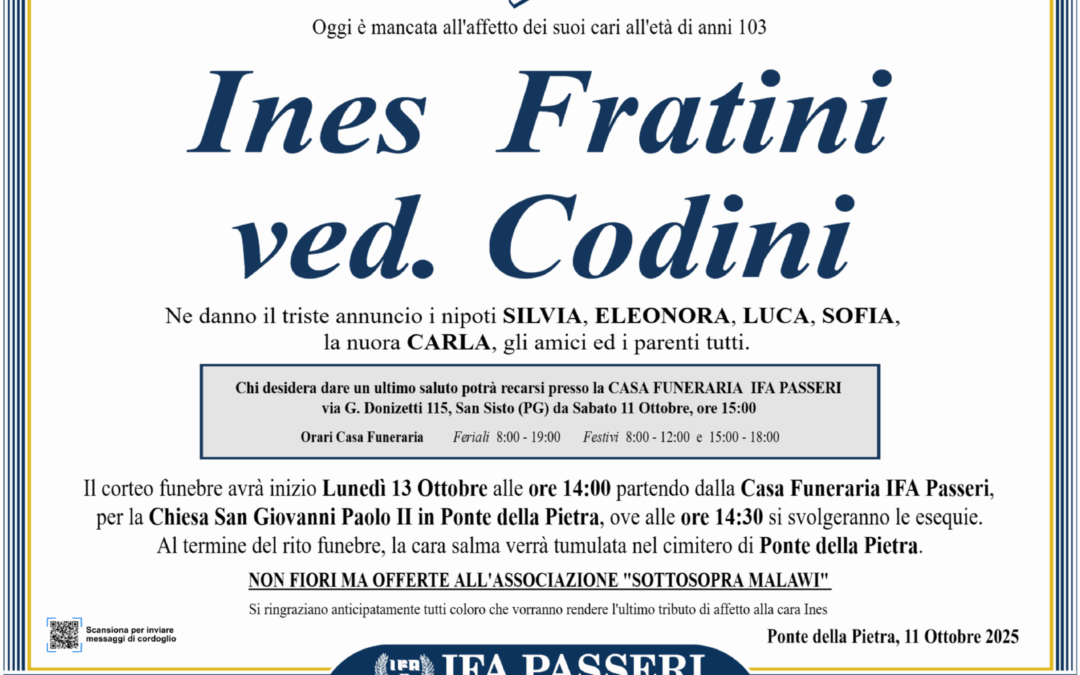 Oggi è mancata all'affetto dei suoi cari all'età di anni 103

Ines Fratini ved. Codini

Ne danno il triste annuncio i nipoti SILVIA, ELEONORA, LUCA, SOFIA, la nuora CARLA, gli amici ed i parenti tutti.

Chi desidera dare un ultimo saluto potrà recarsi presso la CASA FUNERARIA IFA PASSERI via G. Donizetti 115, San Sisto (PG) da Sabato 11 Ottobre, ore 15:00

Orari Casa Funeraria Feriali 8:00 - 19:00 Festivi 8:00 - 12:00 e 15:00 - 18:00

Il corteo funebre avrà inizio Lunedì 13 Ottobre alle ore 14:00 partendo dalla Casa Funeraria IFA Passeri, per la Chiesa San Giovanni Paolo II in Ponte della Pietra, ove alle ore 14:30 si svolgeranno le esequie. Al termine del rito funebre, la cara salma verrà tumulata nel cimitero di Ponte della Pietra.

NON FIORI MA OFFERTE ALL'ASSOCIAZIONE "SOTTOSOPRA MALAWI"

Si ringraziano anticipatamente tutti coloro che vorranno rendere l'ultimo tributo di affetto alla cara Ines

Scansiona per inviare messaggi di cordoglio

Ponte della Pietra, 11 Ottobre 2025

IFA PASSERI